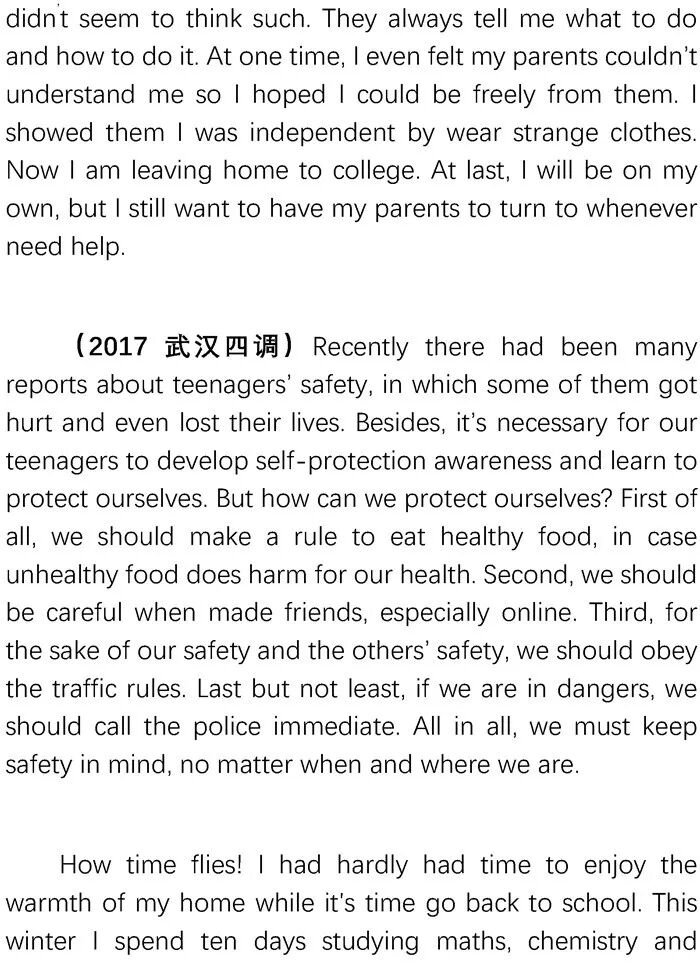 didn't seem to think such. They always tell me what to do and how to do it. At one time, I even felt my parents couldn't understand me so I hoped I could be freely from them. I showed them I was independent by wear strange clothes. Now I am leaving home to college. At last, I will be on my own, but I still want to have my parents to turn to whenever need help.

（2017 武汉四调）Recently there had been many reports about teenagers' safety, in which some of them got hurt and even lost their lives. Besides, it's necessary for our teenagers to develop self-protection awareness and learn to protect ourselves. But how can we protect ourselves? First of all, we should make a rule to eat healthy food, in case unhealthy food does harm for our health. Second, we should be careful when made friends, especially online. Third, for the sake of our safety and the others' safety, we should obey the traffic rules. Last but not least, if we are in dangers, we should call the police immediate. All in all, we must keep safety in mind, no matter when and where we are.

How time flies! I had hardly had time to enjoy the warmth of my home while it's time go back to school. This winter I spend ten days studying maths, chemistry and